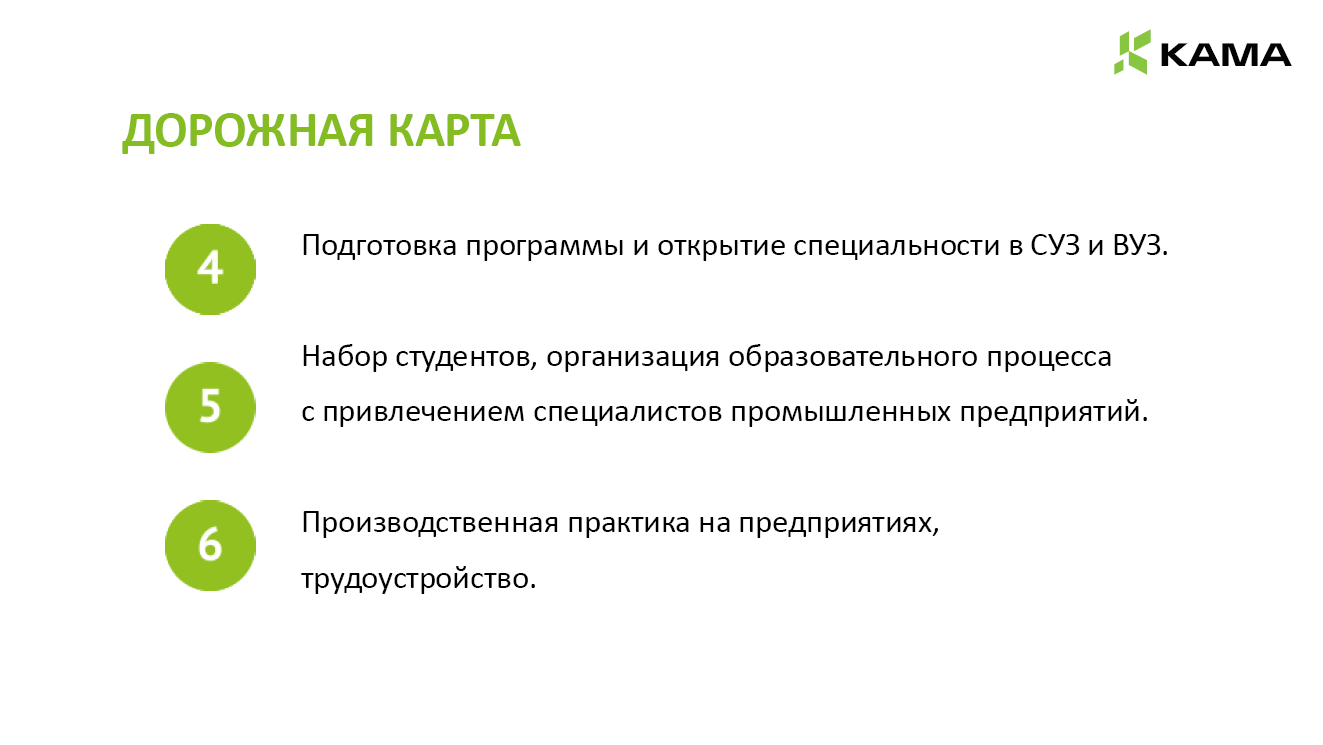 KAMA

ДОРОЖНАЯ КАРТА

4

Подготовка программы и открытие специальности в СУЗ и ВУЗ.

5

Набор студентов, организация образовательного процесса с привлечением специалистов промышленных предприятий.

6

Производственная практика на предприятиях, трудоустройство.